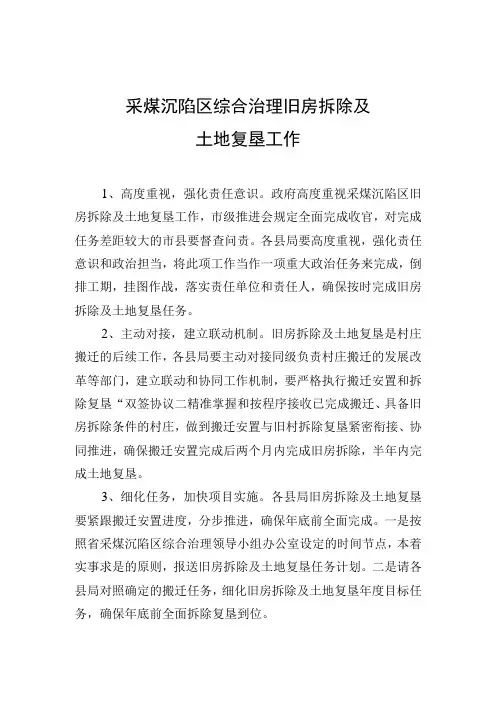 采煤沉陷区综合治理旧房拆除及

土地复垦工作

1、高度重视，强化责任意识。政府高度重视采煤沉陷区旧房拆除及土地复垦工作，市级推进会规定全面完成收官，对完成任务差距较大的市县要督查问责。各县局要高度重视，强化责任意识和政治担当，将此项工作当作一项重大政治任务来完成，倒排工期，挂图作战，落实责任单位和责任人，确保按时完成旧房拆除及土地复垦任务。

2、主动对接，建立联动机制。旧房拆除及土地复垦是村庄搬迁的后续工作，各县局要主动对接同级负责村庄搬迁的发展改革等部门，建立联动和协同工作机制，要严格执行搬迁安置和拆除复垦“双签协议二精准掌握和按程序接收已完成搬迁、具备旧房拆除条件的村庄，做到搬迁安置与旧村拆除复垦紧密衔接、协同推进，确保搬迁安置完成后两个月内完成旧房拆除，半年内完成土地复垦。

3、细化任务，加快项目实施。各县局旧房拆除及土地复垦要紧跟搬迁安置进度，分步推进，确保年底前全面完成。一是按照省采煤沉陷区综合治理领导小组办公室设定的时间节点，本着实事求是的原则，报送旧房拆除及土地复垦任务计划。二是请各县局对照确定的搬迁任务，细化旧房拆除及土地复垦年度目标任务，确保年底前全面拆除复垦到位。